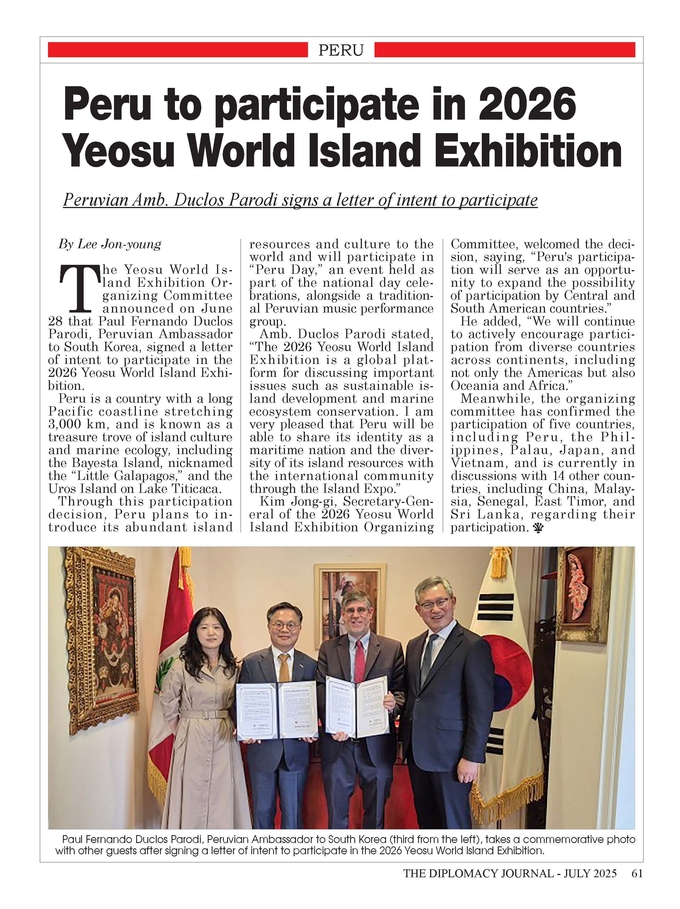 PERU

Peru to participate in 2026 Yeosu World Island Exhibition

Peruvian Amb. Duclos Parodi signs a letter of intent to participate

By Lee Jon-young

The Yeosu World Island Exhibition Organizing Committee announced on June 28 that Paul Fernando Duclos Parodi, Peruvian Ambassador to South Korea, signed a letter of intent to participate in the 2026 Yeosu World Island Exhibition.

Peru is a country with a long Pacific coastline stretching 3,000 km, and is known as a treasure trove of island culture and marine ecology, including the Bayesta Island, nicknamed the "Little Galapagos," and the Uros Island on Lake Titicaca.

Through this participation decision, Peru plans to introduce its abundant island resources and culture to the world and will participate in "Peru Day," an event held as part of the national day celebrations, alongside a traditional Peruvian music performance group.

Amb. Duclos Parodi stated, "The 2026 Yeosu World Island Exhibition is a global platform for discussing important issues such as sustainable island development and marine ecosystem conservation. I am very pleased that Peru will be able to share its identity as a maritime nation and the diversity of its island resources with the international community through the Island Expo."

Kim Jong-gi, Secretary-General of the 2026 Yeosu World Island Exhibition Organizing Committee, welcomed the decision, saying, "Peru's participation will serve as an opportunity to expand the possibility of participation by Central and South American countries."

He added, "We will continue to actively encourage participation from diverse countries across continents, including not only the Americas but also Oceania and Africa."

Meanwhile, the organizing committee has confirmed the participation of five countries, including Peru, the Philippines, Palau, Japan, and Vietnam, and is currently in discussions with 14 other countries, including China, Malaysia, Senegal, East Timor, and Sri Lanka, regarding their participation.

Paul Fernando Duclos Parodi, Peruvian Ambassador to South Korea (third from the left), takes a commemorative photo with other guests after signing a letter of intent to participate in the 2026 Yeosu World Island Exhibition.

THE DIPLOMACY JOURNAL - JULY 2025 61